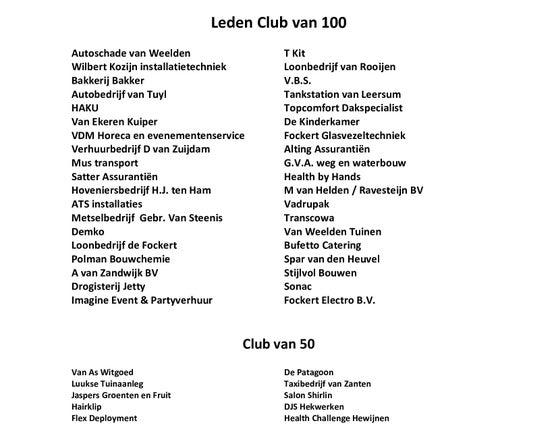 Leden Club van 100

Autoschade van Weelden
Wilbert Kozijn installatietechniek
Bakkerij Bakker
Autobedrijf van Tuyl
HAKU
Van Ekeren Kuiper
VDM Horeca en evenementenservice
Verhuurbedrijf D van Zuijdam
Mus transport
Satter Assurantiën
Hoveniersbedrijf H.J. ten Ham
ATS installaties
Metselbedrijf Gebr. Van Steenis
Demko
Loonbedrijf de Fockert
Polman Bouwchemie
A van Zandwijk BV
Drogisterij Jetty
Imagine Event & Partyverhuur

T Kit
Loonbedrijf van Rooijen
V.B.S.
Tankstation van Leersum
Topcomfort Dakspecialist
De Kinderkamer
Fockert Glasvezeltechniek
Alting Assurantiën
G.V.A. weg en waterbouw
Health by Hands
M van Helden / Ravesteijn BV
Vadrupak
Transcowa
Van Weelden Tuinen
Bufetto Catering
Spar van den Heuvel
Stijlvol Bouwen
Sonac
Fockert Electro B.V.

Club van 50

Van As Witgoed
Luukse Tuinaanleg
Jaspers Groenten en Fruit
Hairklip
Flex Deployment

De Patagoon
Taxibedrijf van Zanten
Salon Shirlin
DJS Hekwerken
Health Challenge Hewijnen